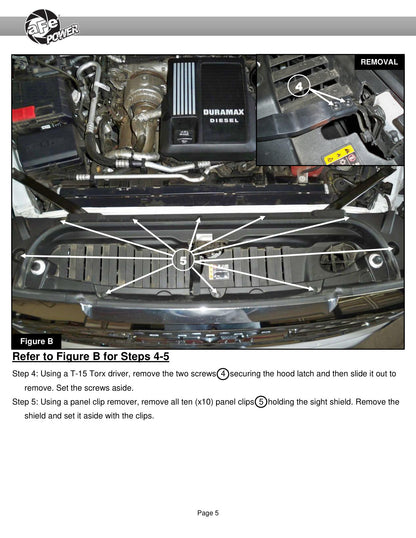 aFe POWER

REMOVAL

4

DURAMAX DIESEL

5

Figure B

Refer to Figure B for Steps 4-5

Step 4: Using a T-15 Torx driver, remove the two screws 4 securing the hood latch and then slide it out to remove. Set the screws aside.

Step 5: Using a panel clip remover, remove all ten (x10) panel clips 5 holding the sight shield. Remove the shield and set it aside with the clips.

Page 5